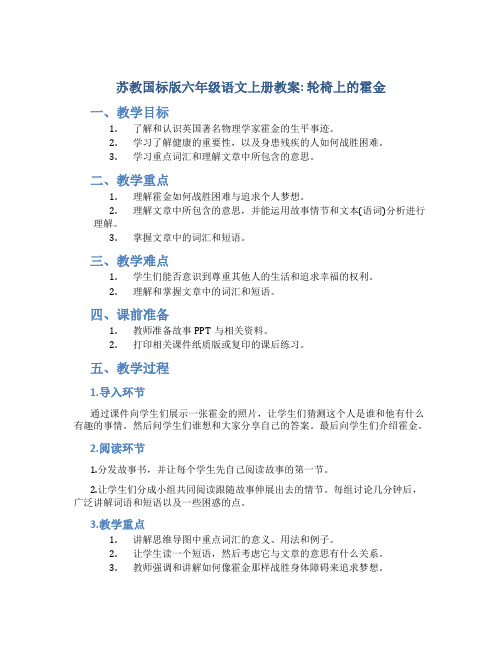 苏教国标版六年级语文上册教案: 轮椅上的霍金

一、教学目标

1. 了解和认识英国著名物理学家霍金的生平事迹。
2. 学习了解健康的重要性，以及身患残疾的人如何战胜困难。
3. 学习重点词汇和理解文章中所包含的意思。

二、教学重点

1. 理解霍金如何战胜困难与追求个人梦想。
2. 理解文章中所包含的意思，并能运用故事情节和文本(语词)分析进行理解。
3. 掌握文章中的词汇和短语。

三、教学难点

1. 学生们能否意识到尊重其他人的生活和追求幸福的权利。
2. 理解和掌握文章中的词汇和短语。

四、课前准备

1. 教师准备故事 PPT 与相关资料。
2. 打印相关课件纸质版或复印的课后练习。

五、教学过程

1.导入环节

通过课件向学生们展示一张霍金的照片，让学生们猜测这个人是谁和他有什么有趣的事情。然后问学生们谁想和大家分享自己的答案。最后向学生们介绍霍金。

2.阅读环节

1.分发故事书，并让每个学生先自己阅读故事的第一节。

2.让学生们分成小组共同阅读跟随故事伸展出去的情节。每组讨论几分钟后，广泛讲解词语和短语以及一些困惑的点。

3.教学重点

1. 讲解思维导图中重点词汇的意义、用法和例子。
2. 让学生读一个短语，然后考虑它与文章的意思有什么关系。
3. 教师强调和讲解如何像霍金那样战胜身体障碍来追求梦想。